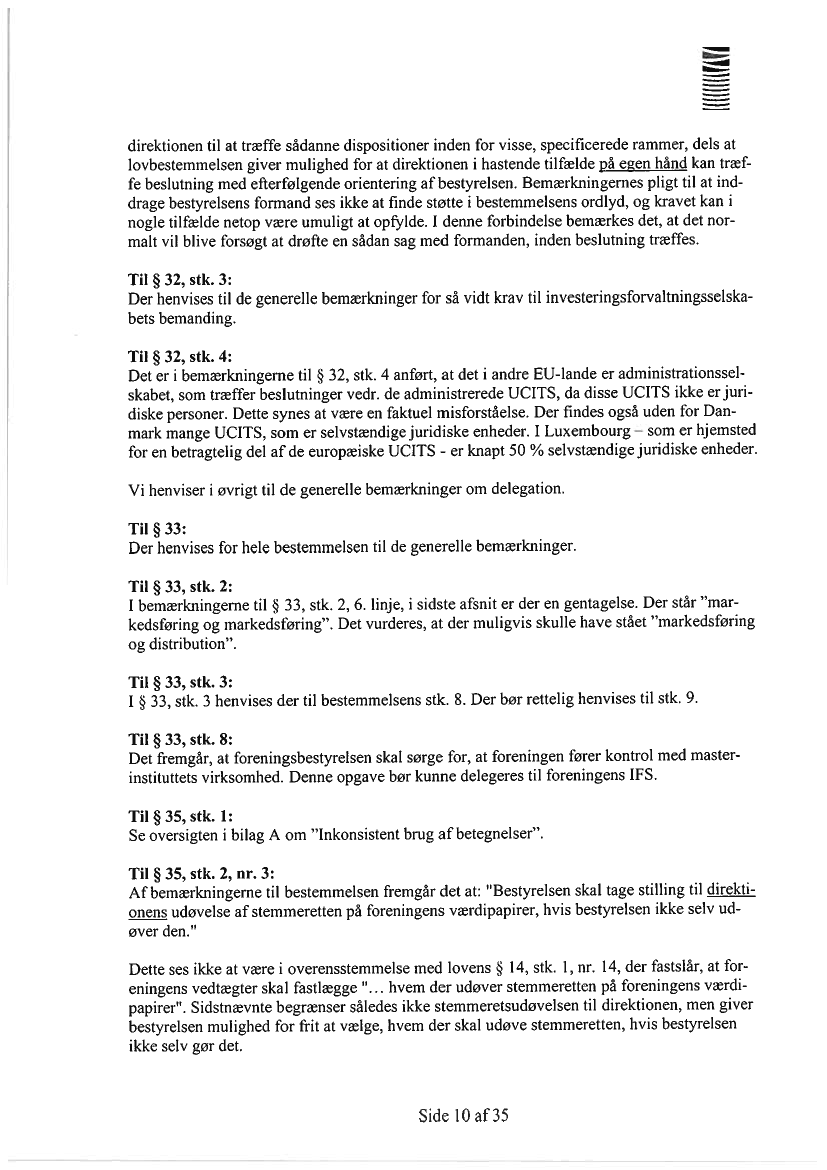 direktionen til at træffe sådanne dispositioner inden for visse, specificerede rammer, dels at lovbestemmelsen giver mulighed for at direktionen i hastende tilfælde på egen hånd kan træffe beslutning med efterfølgende orientering af bestyrelsen. Bemærkningernes pligt til at inddrage bestyrelsens formand ses ikke at finde støtte i bestemmelsens ordlyd, og kravet kan i nogle tilfælde netop være umuligt at opfylde. I denne forbindelse bemærkes det, at det normalt vil blive forsøgt at drøfte en sådan sag med formanden, inden beslutning træffes.

Til § 32, stk. 3:
Der henvises til de generelle bemærkninger for så vidt krav til investeringsforvaltningsselskabets bemanding.

Til § 32, stk. 4:
Det er i bemærkningerne til § 32, stk. 4 anført, at det i andre EU-lande er administrationsselskabet, som træffer beslutninger vedr. de administrerede UCITS, da disse UCITS ikke er juridiske personer. Dette synes at være en faktuel misforståelse. Der findes også uden for Danmark mange UCITS, som er selvstændige juridiske enheder. I Luxembourg – som er hjemsted for en betragtelig del af de europæiske UCITS - er knapt 50 % selvstændige juridiske enheder.

Vi henviser i øvrigt til de generelle bemærkninger om delegation.

Til § 33:
Der henvises for hele bestemmelsen til de generelle bemærkninger.

Til § 33, stk. 2:
I bemærkningerne til § 33, stk. 2, 6. linje, i sidste afsnit er der en gentagelse. Der står "markedsføring og markedsføring". Det vurderes, at der muligvis skulle have stået "markedsføring og distribution".

Til § 33, stk. 3:
I § 33, stk. 3 henvises der til bestemmelsens stk. 8. Der bør rettelig henvises til stk. 9.

Til § 33, stk. 8:
Det fremgår, at foreningsbestyrelsen skal sørge for, at foreningen fører kontrol med masterinstituttets virksomhed. Denne opgave bør kunne delegeres til foreningens IFS.

Til § 35, stk. 1:
Se oversigten i bilag A om "Inkonsistent brug af betegnelser".

Til § 35, stk. 2, nr. 3:
Af bemærkningerne til bestemmelsen fremgår det at: "Bestyrelsen skal tage stilling til direktionens udøvelse af stemmeretten på foreningens værdipapirer, hvis bestyrelsen ikke selv udøver den."

Dette ses ikke at være i overensstemmelse med lovens § 14, stk. 1, nr. 14, der fastslår, at foreningens vedtægter skal fastlægge "... hvem der udøver stemmeretten på foreningens værdipapirer". Sidstnævnte begrænser således ikke stemmeretsudøvelsen til direktionen, men giver bestyrelsen mulighed for frit at vælge, hvem der skal udøve stemmeretten, hvis bestyrelsen ikke selv gør det.

Side 10 af 35